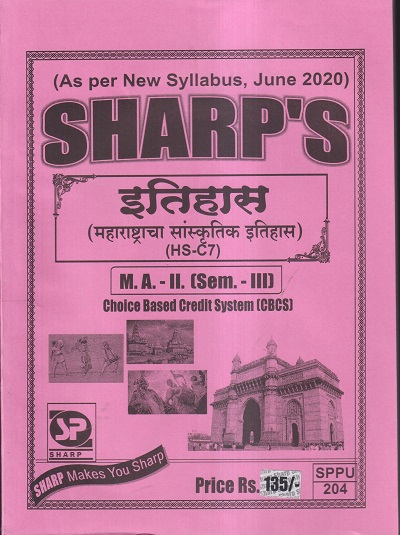 (As per New Syllabus, June 2020)

SHARP'S

इतिहास

(महाराष्ट्राचा सांस्कृतिक इतिहास)

(HS-C7)

M. A. - II. (Sem. - III)

Choice Based Credit System (CBCS)

SP

SHARP

SHARP Makes You Sharp

Price Rs. 135/-

SPPU
204